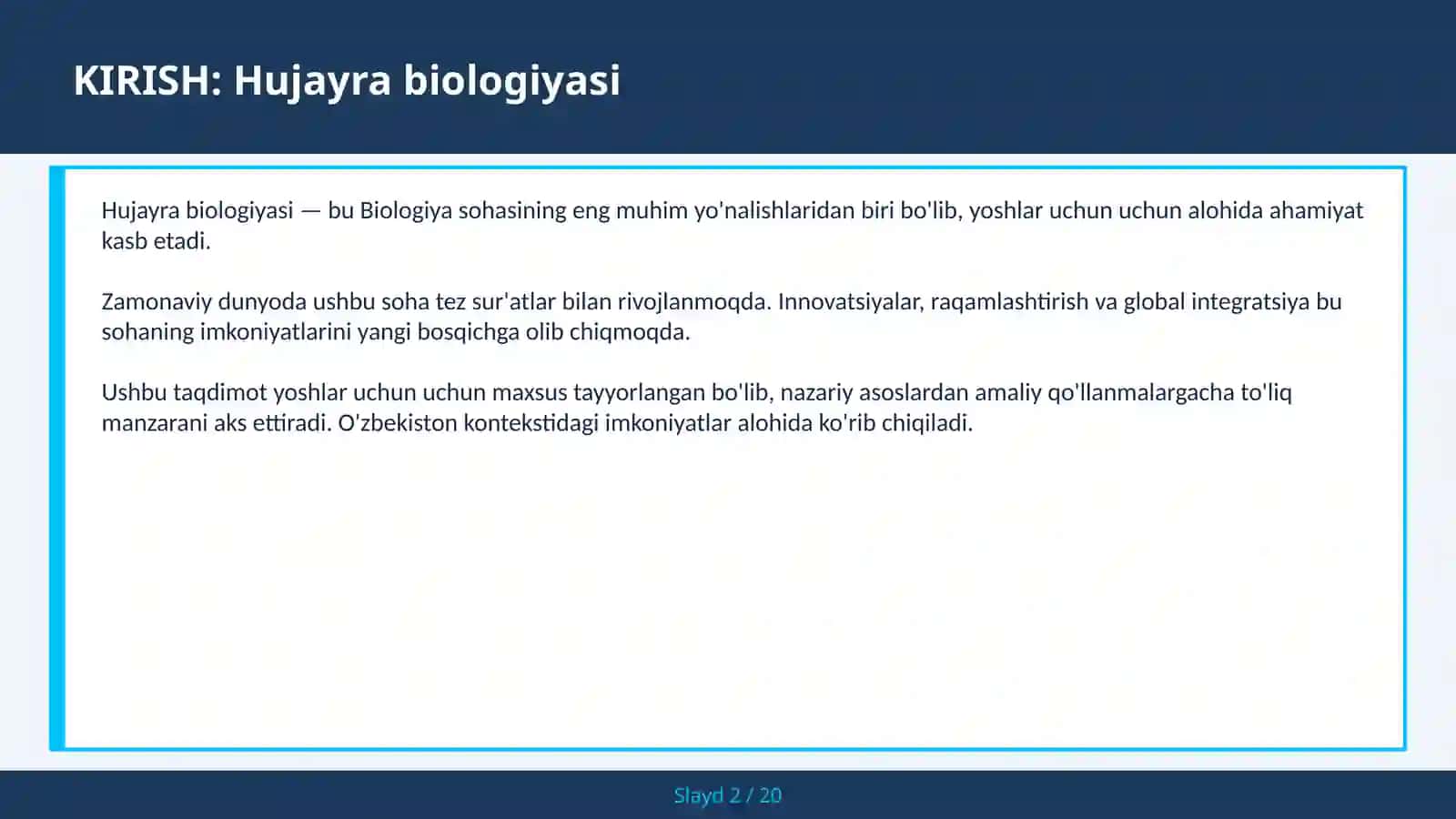 KIRISH: Hujayra biologiyasi

Hujayra biologiyasi — bu Biologiya sohasining eng muhim yo'nalishlaridan biri bo'lib, yoshlar uchun uchun alohida ahamiyat kasb etadi.

Zamonaviy dunyoda ushbu soha tez sur'atlar bilan rivojlanmoqda. Innovatsiyalar, raqamlashtirish va global integratsiya bu sohaning imkoniyatlarini yangi bosqichga olib chiqmoqda.

Ushbu taqdimot yoshlar uchun uchun maxsus tayyorlangan bo'lib, nazariy asoslardan amaliy qo'llanmalargacha to'liq manzarani aks ettiradi. O'zbekiston kontekstidagi imkoniyatlar alohida ko'rib chiqiladi.

Slayd 2 / 20